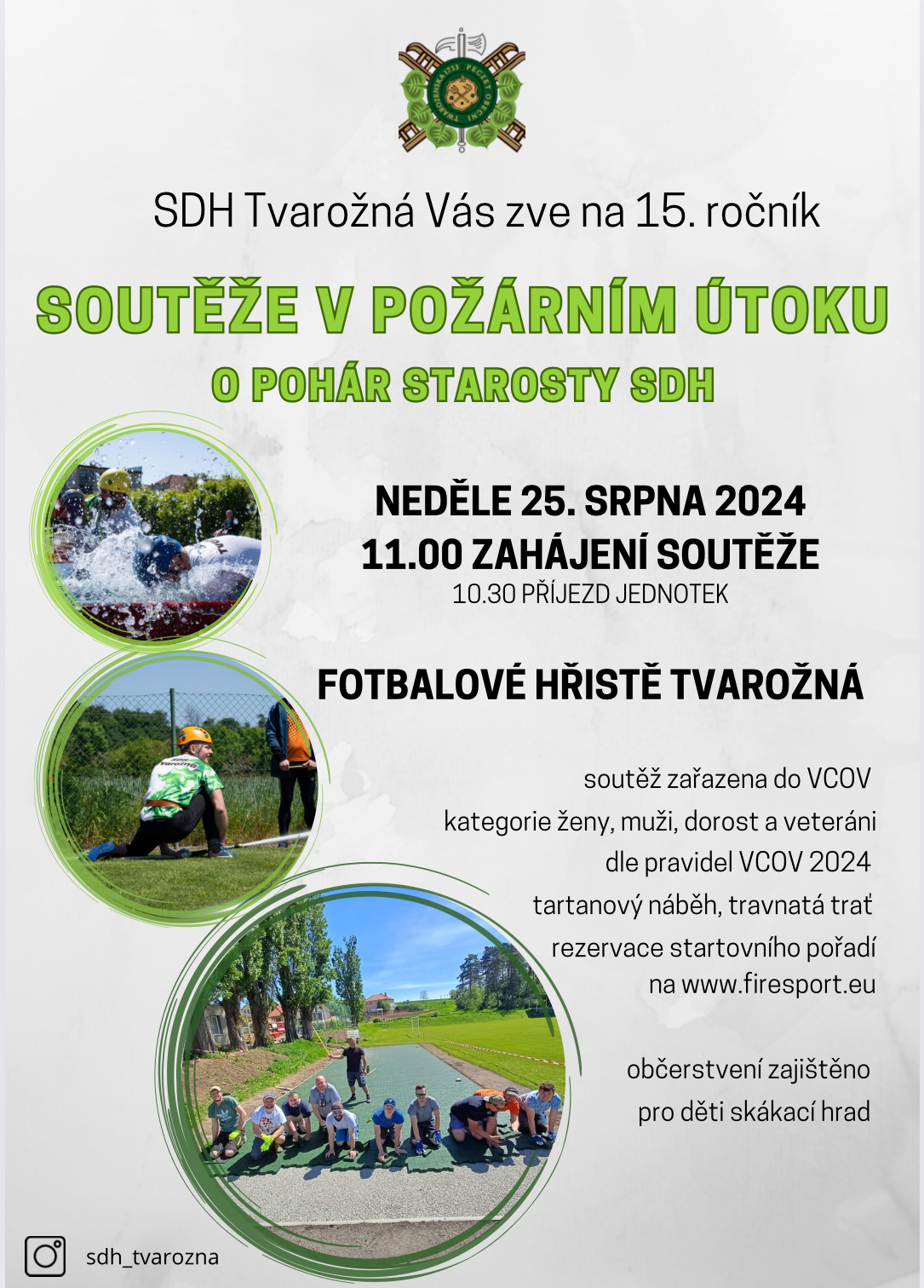 SDH Tvarožná Vás zve na 15. ročník

SOUTĚŽE V POŽÁRNÍM ÚTOKU

O POHÁR STAROSTY SDH

NEDĚLE 25. SRPNA 2024
11.00 ZAHÁJENÍ SOUTĚŽE
10.30 PŘÍJEZD JEDNOTEK

FOTBALOVÉ HŘISTĚ TVAROŽNÁ

soutěž zařazena do VCOV
kategorie ženy, muži, dorost a veteráni
dle pravidel VCOV 2024
tartanový náběh, travnatá trať
rezervace startovního pořadí
na www.firesport.eu

občerstvení zajištěno
pro děti skákací hrad

sdh_tvarozna